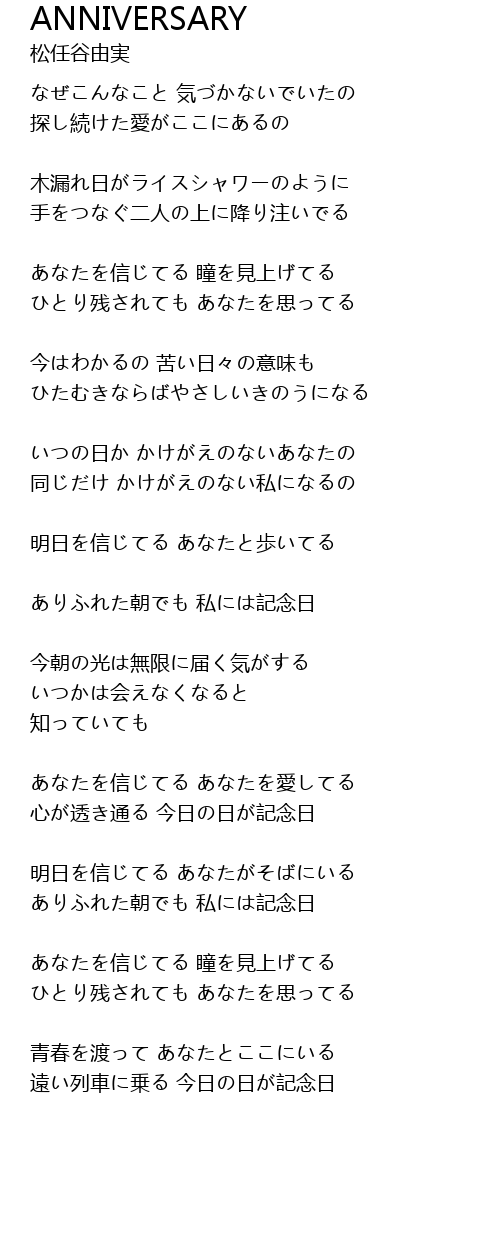 ANNIVERSARY
松任谷由実

なぜこんなこと 気づかないでいたの
探し続けた愛がここにあるの

木漏れ日がライスシャワーのように
手をつなぐ二人の上に降り注いでる

あなたを信じてる 瞳を見上げてる
ひとり残されても あなたを思ってる

今はわかるの 苦い日々の意味も
ひたむきならばやさしいきのうになる

いつの日か かけがえのないあなたの
同じだけ かけがえのない私になるの

明日を信じてる あなたと歩いてる

ありふれた朝でも 私には記念日

今朝の光は無限に届く気がする
いつかは会えなくなると
知っていても

あなたを信じてる あなたを愛してる
心が透き通る 今日の日が記念日

明日を信じてる あなたがそばにいる
ありふれた朝でも 私には記念日

あなたを信じてる 瞳を見上げてる
ひとり残されても あなたを思ってる

青春を渡って あなたとここにいる
遠い列車に乗る 今日の日が記念日